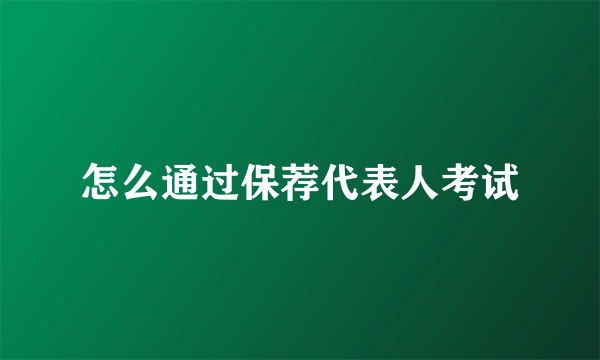 怎么通过保荐代表人考试